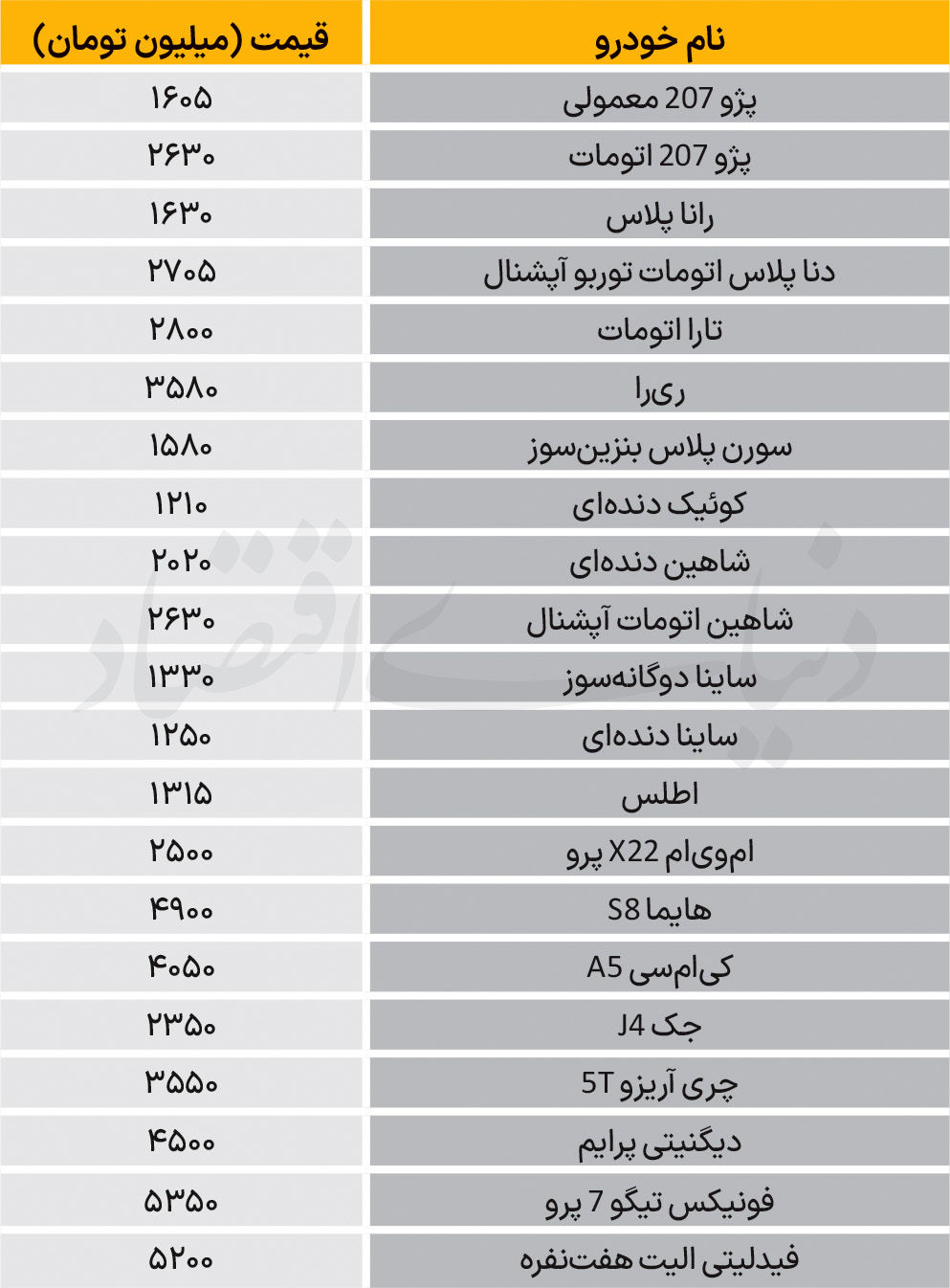 | نام خودرو | قیمت (میلیون تومان) |
|---|---|
| پژو 207 معمولی | ۱۶۰۵ |
| پژو 207 اتومات | ۲۶۳۰ |
| رانا پلاس | ۱۶۳۰ |
| دنا پلاس اتومات توربو آپشنال | ۲۷۰۵ |
| تارا اتومات | ۲۸۰۰ |
| ری‌را | ۳۵۸۰ |
| سورن پلاس بنزین‌سوز | ۱۵۸۰ |
| کوئیک دنده‌ای | ۱۲۱۰ |
| شاهین دنده‌ای | ۲۰۲۰ |
| شاهین اتومات آپشنال | ۲۶۳۰ |
| ساینا دوگانه‌سوز | ۱۳۳۰ |
| ساینا دنده‌ای | ۱۲۵۰ |
| اطلس | ۱۳۱۵ |
| ام‌وی‌ام X22 پرو | ۲۵۰۰ |
| هایما S8 | ۴۹۰۰ |
| کی‌ام‌سی A5 | ۴۰۵۰ |
| جک J4 | ۲۳۵۰ |
| چری آریزو 5T | ۳۵۵۰ |
| دیگنیتی پرایم | ۴۵۰۰ |
| فونیکس تیگو 7 پرو | ۵۳۵۰ |
| فیدلیتی الیت هفت‌نفره | ۵۲۰۰ |

دنیای اقتصاد